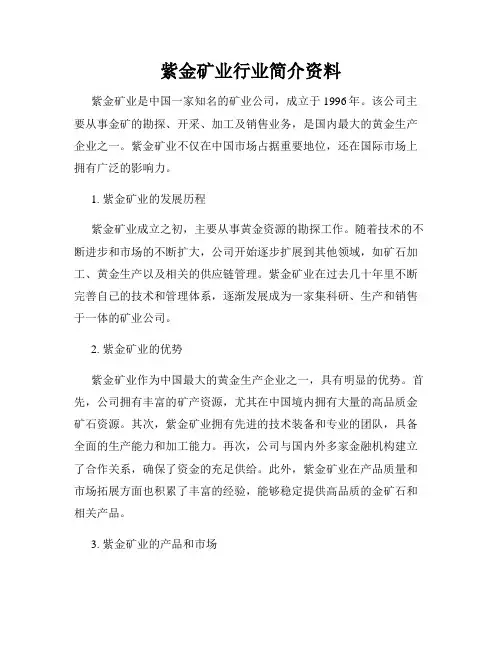 紫金矿业行业简介资料

紫金矿业是中国一家知名的矿业公司，成立于 1996 年。该公司主要从事金矿的勘探、开采、加工及销售业务，是国内最大的黄金生产企业之一。紫金矿业不仅在中国市场占据重要地位，还在国际市场上拥有广泛的影响力。

1. 紫金矿业的发展历程

紫金矿业成立之初，主要从事黄金资源的勘探工作。随着技术的不断进步和市场的不断扩大，公司开始逐步扩展到其他领域，如矿石加工、黄金生产以及相关的供应链管理。紫金矿业在过去几十年里不断完善自己的技术和管理体系，逐渐发展成为一家集科研、生产和销售于一体的矿业公司。

2. 紫金矿业的优势

紫金矿业作为中国最大的黄金生产企业之一，具有明显的优势。首先，公司拥有丰富的矿产资源，尤其在中国境内拥有大量的高品质金矿石资源。其次，紫金矿业拥有先进的技术装备和专业的团队，具备全面的生产能力和加工能力。再次，公司与国内外多家金融机构建立了合作关系，确保了资金的充足供给。此外，紫金矿业在产品质量和市场拓展方面也积累了丰富的经验，能够稳定提供高品质的金矿石和相关产品。

3. 紫金矿业的产品和市场